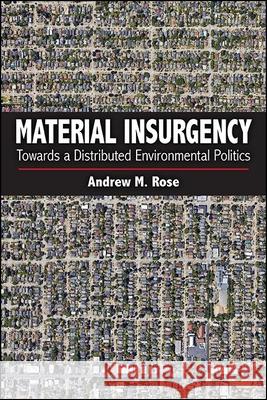 MATERIAL INSURGENCY
Towards a Distributed Environmental Politics

Andrew M. Rose

Kraina Książek